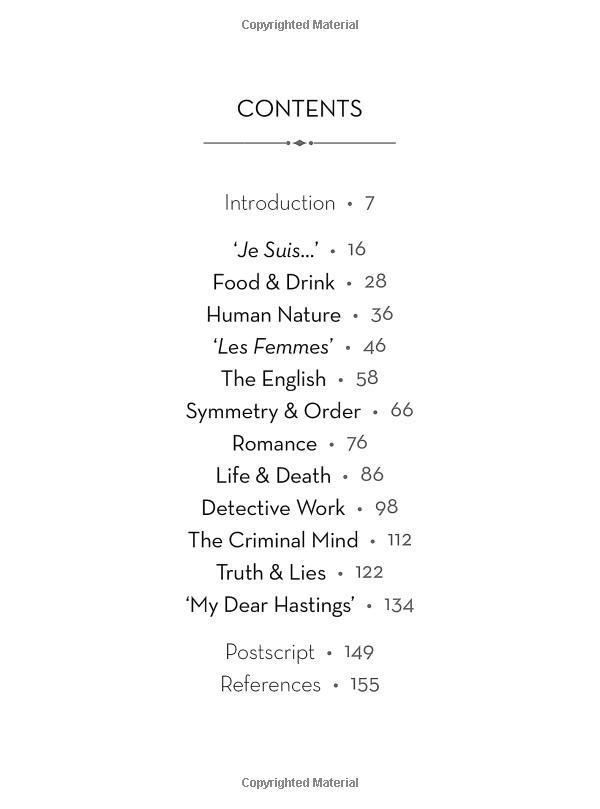 Copyrighted Material

CONTENTS

Introduction • 7

'Je Suis...' • 16
Food & Drink • 28
Human Nature • 36
'Les Femmes' • 46
The English • 58
Symmetry & Order • 66
Romance • 76
Life & Death • 86
Detective Work • 98
The Criminal Mind • 112
Truth & Lies • 122
'My Dear Hastings' • 134

Postscript • 149
References • 155

Copyrighted Material